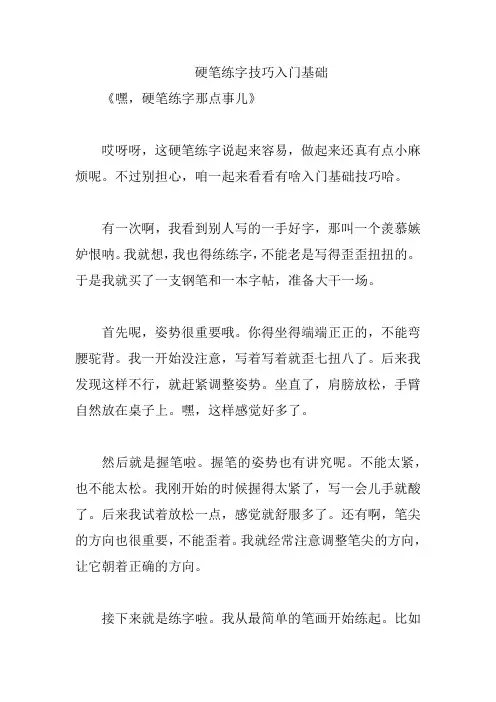 硬笔练字技巧入门基础

《嘿，硬笔练字那点事儿》

哎呀呀，这硬笔练字说起来容易，做起来还真有点小麻烦呢。不过别担心，咱一起来看看有啥入门基础技巧哈。

有一次啊，我看到别人写的一手好字，那叫一个羡慕嫉妒恨呐。我就想，我也得练练字，不能老是写得歪歪扭扭的。于是我就买了一支钢笔和一本字帖，准备大干一场。

首先呢，姿势很重要哦。你得坐得端端正正的，不能弯腰驼背。我一开始没注意，写着写着就歪七扭八了。后来我发现这样不行，就赶紧调整姿势。坐直了，肩膀放松，手臂自然放在桌子上。嘿，这样感觉好多了。

然后就是握笔啦。握笔的姿势也有讲究呢。不能太紧，也不能太松。我刚开始的时候握得太紧了，写一会儿手就酸了。后来我试着放松一点，感觉就舒服多了。还有啊，笔尖的方向也很重要，不能歪着。我就经常注意调整笔尖的方向，让它朝着正确的方向。

接下来就是练字啦。我从最简单的笔画开始练起。比如